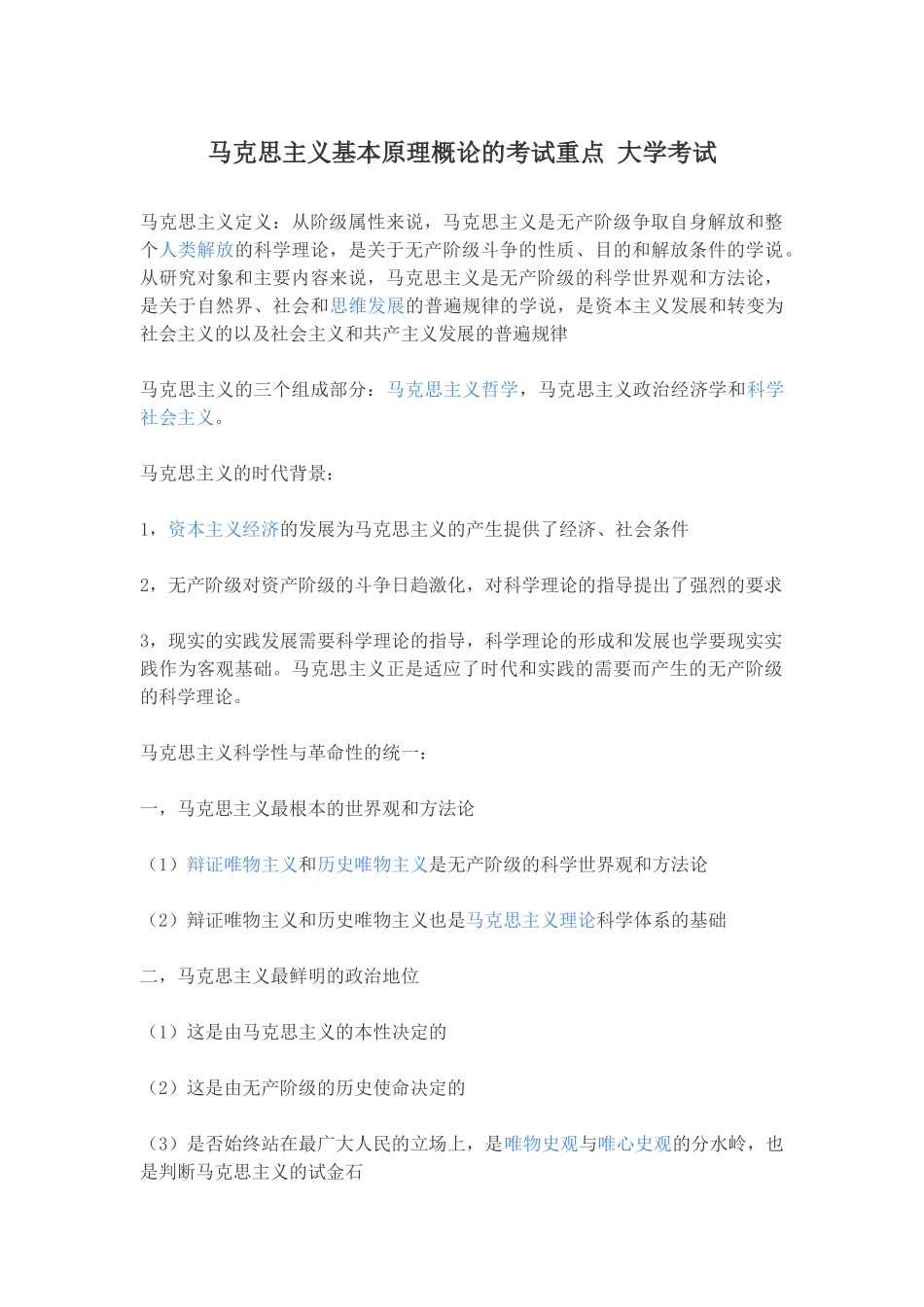 马克思主义基本原理概论的考试重点 大学考试

马克思主义定义：从阶级属性来说，马克思主义是无产阶级争取自身解放和整个人类解放的科学理论，是关于无产阶级斗争的性质、目的和解放条件的学说。从研究对象和主要内容来说，马克思主义是无产阶级的科学世界观和方法论，是关于自然界、社会和思维发展的普遍规律的学说，是资本主义发展和转变为社会主义的以及社会主义和共产主义发展的普遍规律

马克思主义的三个组成部分：马克思主义哲学，马克思主义政治经济学和科学社会主义。

马克思主义的时代背景：

1，资本主义经济的发展为马克思主义的产生提供了经济、社会条件

2，无产阶级对资产阶级的斗争日趋激化，对科学理论的指导提出了强烈的要求

3，现实的实践发展需要科学理论的指导，科学理论的形成和发展也学要现实实践作为客观基础。马克思主义正是适应了时代和实践的需要而产生的无产阶级的科学理论。

马克思主义科学性与革命性的统一：

一，马克思主义最根本的世界观和方法论

（1）辩证唯物主义和历史唯物主义是无产阶级的科学世界观和方法论

（2）辩证唯物主义和历史唯物主义也是马克思主义理论科学体系的基础

二，马克思主义最鲜明的政治地位

（1）这是由马克思主义的本性决定的

（2）这是由无产阶级的历史使命决定的

（3）是否始终站在最广大人民的立场上，是唯物史观与唯心史观的分水岭，也是判断马克思主义的试金石